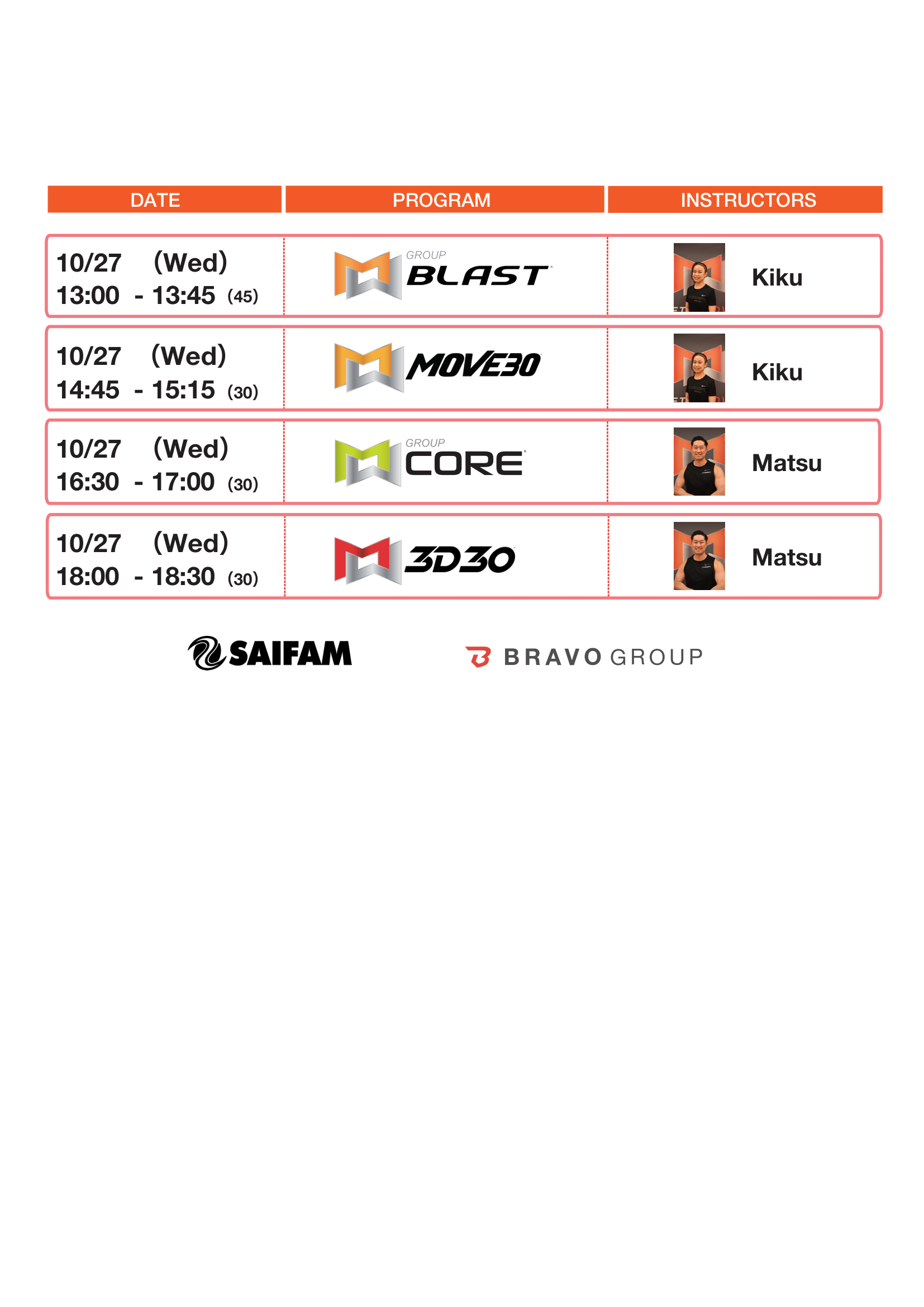 | DATE | PROGRAM | INSTRUCTORS |
|---|---|---|
| 10/27 (Wed) 13:00 - 13:45 (45) | GROUP BLAST | Kiku |
| 10/27 (Wed) 14:45 - 15:15 (30) | MOVE30 | Kiku |
| 10/27 (Wed) 16:30 - 17:00 (30) | GROUP CORE | Matsu |
| 10/27 (Wed) 18:00 - 18:30 (30) | 3D30 | Matsu |

SAIFAM

BRAVO GROUP